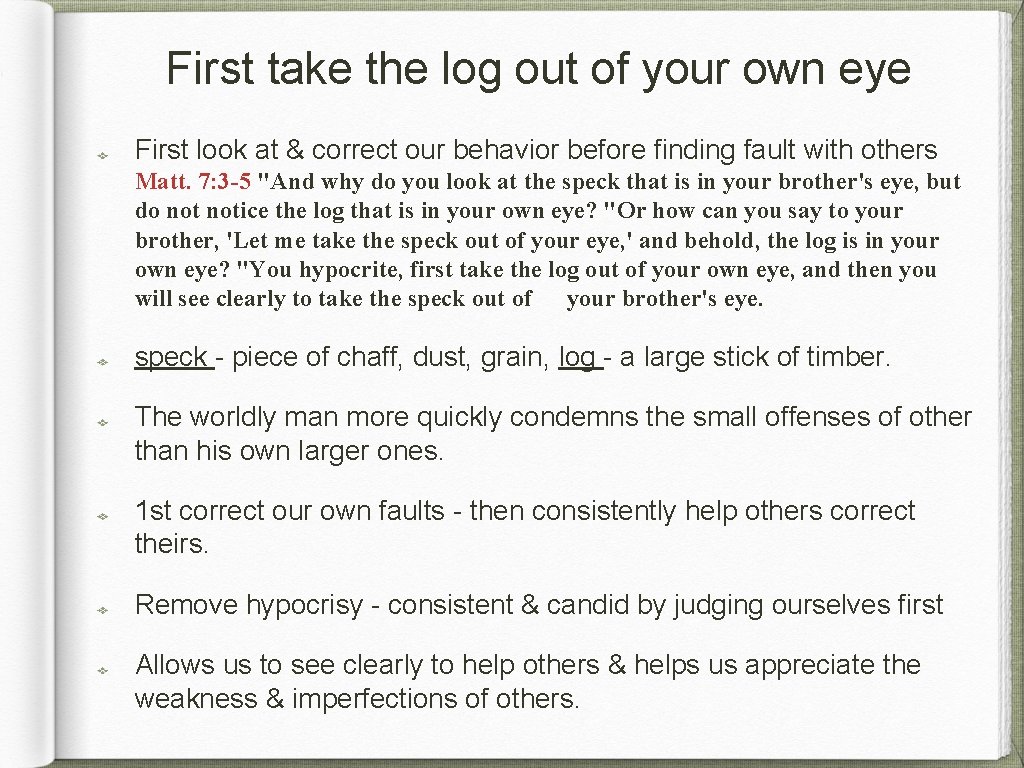 First take the log out of your own eye

First look at & correct our behavior before finding fault with others
Matt. 7:3-5 "And why do you look at the speck that is in your brother's eye, but do not notice the log that is in your own eye? "Or how can you say to your brother, 'Let me take the speck out of your eye,' and behold, the log is in your own eye? "You hypocrite, first take the log out of your own eye, and then you will see clearly to take the speck out of your brother's eye.

speck - piece of chaff, dust, grain, log - a large stick of timber.

The worldly man more quickly condemns the small offenses of other than his own larger ones.

1st correct our own faults - then consistently help others correct theirs.

Remove hypocrisy - consistent & candid by judging ourselves first

Allows us to see clearly to help others & helps us appreciate the weakness & imperfections of others.